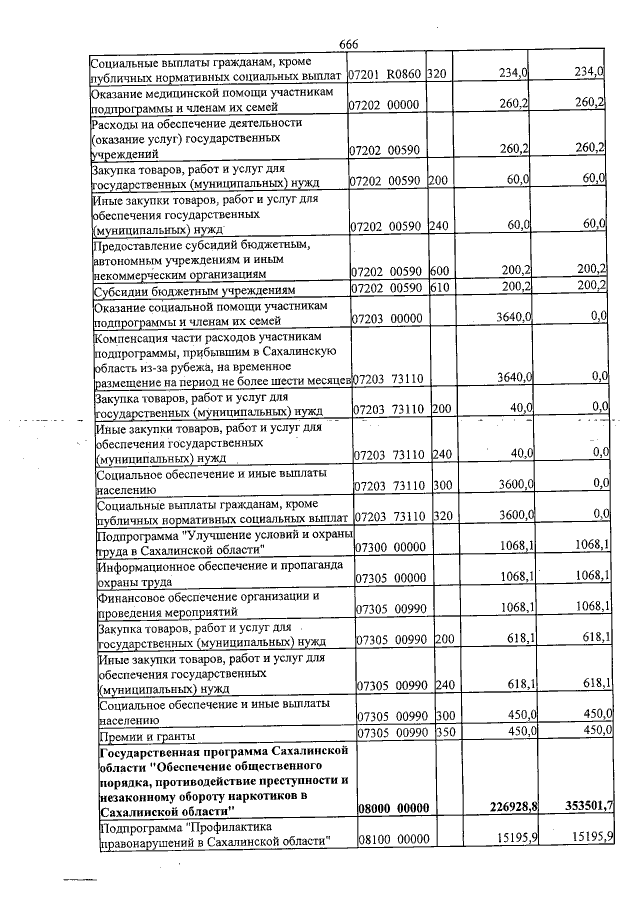 666

| Социальные выплаты гражданам, кроме публичных нормативных социальных выплат | 07201 R0860 | 320 | 234,0 | 234,0 |
|---|---|---|---|---|
| Оказание медицинской помощи участникам подпрограммы и членам их семей | 07202 00000 | | 260,2 | 260,2 |
| Расходы на обеспечение деятельности (оказание услуг) государственных учреждений | 07202 00590 | | 260,2 | 260,2 |
| Закупка товаров, работ и услуг для государственных (муниципальных) нужд | 07202 00590 | 200 | 60,0 | 60,0 |
| Иные закупки товаров, работ и услуг для обеспечения государственных (муниципальных) нужд | 07202 00590 | 240 | 60,0 | 60,0 |
| Предоставление субсидий бюджетным, автономным учреждениям и иным некоммерческим организациям | 07202 00590 | 600 | 200,2 | 200,2 |
| Субсидии бюджетным учреждениям | 07202 00590 | 610 | 200,2 | 200,2 |
| Оказание социальной помощи участникам подпрограммы и членам их семей | 07203 00000 | | 3640,0 | 0,0 |
| Компенсация части расходов участникам подпрограммы, прибывшим в Сахалинскую область из-за рубежа, на временное размещение на период не более шести месяцев | 07203 73110 | | 3640,0 | 0,0 |
| Закупка товаров, работ и услуг для государственных (муниципальных) нужд | 07203 73110 | 200 | 40,0 | 0,0 |
| Иные закупки товаров, работ и услуг для обеспечения государственных (муниципальных) нужд | 07203 73110 | 240 | 40,0 | 0,0 |
| Социальное обеспечение и иные выплаты населению | 07203 73110 | 300 | 3600,0 | 0,0 |
| Социальные выплаты гражданам, кроме публичных нормативных социальных выплат | 07203 73110 | 320 | 3600,0 | 0,0 |
| Подпрограмма "Улучшение условий и охраны труда в Сахалинской области" | 07300 00000 | | 1068,1 | 1068,1 |
| Информационное обеспечение и пропаганда охраны труда | 07305 00000 | | 1068,1 | 1068,1 |
| Финансовое обеспечение организации и проведения мероприятий | 07305 00990 | | 1068,1 | 1068,1 |
| Закупка товаров, работ и услуг для государственных (муниципальных) нужд | 07305 00990 | 200 | 618,1 | 618,1 |
| Иные закупки товаров, работ и услуг для обеспечения государственных (муниципальных) нужд | 07305 00990 | 240 | 618,1 | 618,1 |
| Социальное обеспечение и иные выплаты населению | 07305 00990 | 300 | 450,0 | 450,0 |
| Премии и гранты | 07305 00990 | 350 | 450,0 | 450,0 |
| Государственная программа Сахалинской области "Обеспечение общественного порядка, противодействие преступности и незаконному обороту наркотиков в Сахалинской области" | 08000 00000 | | 226928,8 | 353501,7 |
| Подпрограмма "Профилактика правонарушений в Сахалинской области" | 08100 00000 | | 15195,9 | 15195,9 |